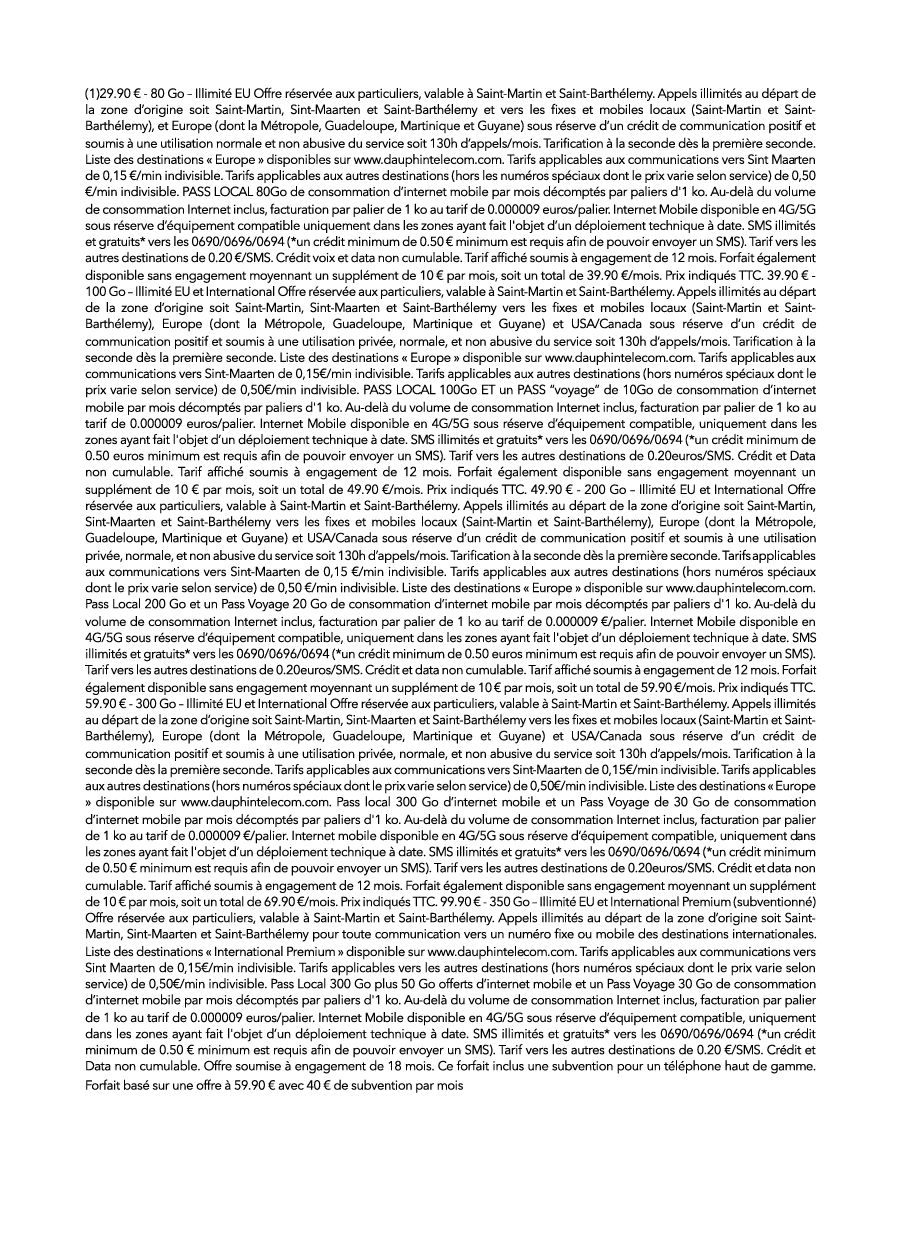 (1)29.90 € - 80 Go – Illimité EU Offre réservée aux particuliers, valable à Saint-Martin et Saint-Barthélemy. Appels illimités au départ de la zone d'origine soit Saint-Martin, Sint-Maarten et Saint-Barthélemy et vers les fixes et mobiles locaux (Saint-Martin et Saint-Barthélemy), et Europe (dont la Métropole, Guadeloupe, Martinique et Guyane) sous réserve d'un crédit de communication positif et soumis à une utilisation normale et non abusive du service soit 130h d'appels/mois. Tarification à la seconde dès la première seconde. Liste des destinations « Europe » disponibles sur www.dauphintelecom.com. Tarifs applicables aux communications vers Sint Maarten de 0,15 €/min indivisible. Tarifs applicables aux autres destinations (hors les numéros spéciaux dont le prix varie selon service) de 0,50 €/min indivisible. PASS LOCAL 80Go de consommation d'internet mobile par mois décomptés par paliers d'1 ko. Au-delà du volume de consommation Internet inclus, facturation par palier de 1 ko au tarif de 0.000009 euros/palier. Internet Mobile disponible en 4G/5G sous réserve d'équipement compatible uniquement dans les zones ayant fait l'objet d'un déploiement technique à date. SMS illimités et gratuits* vers les 0690/0696/0694 (*un crédit minimum de 0.50 € minimum est requis afin de pouvoir envoyer un SMS). Tarif vers les autres destinations de 0.20 €/SMS. Crédit voix et data non cumulable. Tarif affiché soumis à engagement de 12 mois. Forfait également disponible sans engagement moyennant un supplément de 10 € par mois, soit un total de 39.90 €/mois. Prix indiqués TTC. 39.90 € - 100 Go – Illimité EU et International Offre réservée aux particuliers, valable à Saint-Martin et Saint-Barthélemy. Appels illimités au départ de la zone d'origine soit Saint-Martin, Sint-Maarten et Saint-Barthélemy vers les fixes et mobiles locaux (Saint-Martin et Saint-Barthélemy), Europe (dont la Métropole, Guadeloupe, Martinique et Guyane) et USA/Canada sous réserve d'un crédit de communication positif et soumis à une utilisation privée, normale, et non abusive du service soit 130h d'appels/mois. Tarification à la seconde dès la première seconde. Liste des destinations « Europe » disponible sur www.dauphintelecom.com. Tarifs applicables aux communications vers Sint-Maarten de 0,15€/min indivisible. Tarifs applicables aux autres destinations (hors numéros spéciaux dont le prix varie selon service) de 0,50€/min indivisible. PASS LOCAL 100Go ET un PASS "voyage" de 10Go de consommation d'internet mobile par mois décomptés par paliers d'1 ko. Au-delà du volume de consommation Internet inclus, facturation par palier de 1 ko au tarif de 0.000009 euros/palier. Internet Mobile disponible en 4G/5G sous réserve d'équipement compatible, uniquement dans les zones ayant fait l'objet d'un déploiement technique à date. SMS illimités et gratuits* vers les 0690/0696/0694 (*un crédit minimum de 0.50 euros minimum est requis afin de pouvoir envoyer un SMS). Tarif vers les autres destinations de 0.20euros/SMS. Crédit et Data non cumulable. Tarif affiché soumis à engagement de 12 mois. Forfait également disponible sans engagement moyennant un supplément de 10 € par mois, soit un total de 49.90 €/mois. Prix indiqués TTC. 49.90 € - 200 Go – Illimité EU et International Offre réservée aux particuliers, valable à Saint-Martin et Saint-Barthélemy. Appels illimités au départ de la zone d'origine soit Saint-Martin, Sint-Maarten et Saint-Barthélemy vers les fixes et mobiles locaux (Saint-Martin et Saint-Barthélemy), Europe (dont la Métropole, Guadeloupe, Martinique et Guyane) et USA/Canada sous réserve d'un crédit de communication positif et soumis à une utilisation privée, normale, et non abusive du service soit 130h d'appels/mois. Tarification à la seconde dès la première seconde. Tarifs applicables aux communications vers Sint-Maarten de 0,15 €/min indivisible. Tarifs applicables aux autres destinations (hors numéros spéciaux dont le prix varie selon service) de 0,50 €/min indivisible. Liste des destinations « Europe » disponible sur www.dauphintelecom.com. Pass Local 200 Go et un Pass Voyage 20 Go de consommation d'internet mobile par mois décomptés par paliers d'1 ko. Au-delà du volume de consommation Internet inclus, facturation par palier de 1 ko au tarif de 0.000009 €/palier. Internet Mobile disponible en 4G/5G sous réserve d'équipement compatible, uniquement dans les zones ayant fait l'objet d'un déploiement technique à date. SMS illimités et gratuits* vers les 0690/0696/0694 (*un crédit minimum de 0.50 euros minimum est requis afin de pouvoir envoyer un SMS). Tarif vers les autres destinations de 0.20euros/SMS. Crédit et data non cumulable. Tarif affiché soumis à engagement de 12 mois. Forfait également disponible sans engagement moyennant un supplément de 10 € par mois, soit un total de 59.90 €/mois. Prix indiqués TTC. 59.90 € - 300 Go – Illimité EU et International Offre réservée aux particuliers, valable à Saint-Martin et Saint-Barthélemy. Appels illimités au départ de la zone d'origine soit Saint-Martin, Sint-Maarten et Saint-Barthélemy vers les fixes et mobiles locaux (Saint-Martin et Saint-Barthélemy), Europe (dont la Métropole, Guadeloupe, Martinique et Guyane) et USA/Canada sous réserve d'un crédit de communication positif et soumis à une utilisation privée, normale, et non abusive du service soit 130h d'appels/mois. Tarification à la seconde dès la première seconde. Tarifs applicables aux communications vers Sint-Maarten de 0,15€/min indivisible. Tarifs applicables aux autres destinations (hors numéros spéciaux dont le prix varie selon service) de 0,50€/min indivisible. Liste des destinations « Europe » disponible sur www.dauphintelecom.com. Pass local 300 Go d'internet mobile et un Pass Voyage de 30 Go de consommation d'internet mobile par mois décomptés par paliers d'1 ko. Au-delà du volume de consommation Internet inclus, facturation par palier de 1 ko au tarif de 0.000009 €/palier. Internet mobile disponible en 4G/5G sous réserve d'équipement compatible, uniquement dans les zones ayant fait l'objet d'un déploiement technique à date. SMS illimités et gratuits* vers les 0690/0696/0694 (*un crédit minimum de 0.50 € minimum est requis afin de pouvoir envoyer un SMS). Tarif vers les autres destinations de 0.20euros/SMS. Crédit et data non cumulable. Tarif affiché soumis à engagement de 12 mois. Forfait également disponible sans engagement moyennant un supplément de 10 € par mois, soit un total de 69.90 €/mois. Prix indiqués TTC. 99.90 € - 350 Go – Illimité EU et International Premium (subventionné) Offre réservée aux particuliers, valable à Saint-Martin et Saint-Barthélemy. Appels illimités au départ de la zone d'origine soit Saint-Martin, Sint-Maarten et Saint-Barthélemy pour toute communication vers un numéro fixe ou mobile des destinations internationales. Liste des destinations « International Premium » disponible sur www.dauphintelecom.com. Tarifs applicables aux communications vers Sint Maarten de 0,15€/min indivisible. Tarifs applicables vers les autres destinations (hors numéros spéciaux dont le prix varie selon service) de 0,50€/min indivisible. Pass Local 300 Go plus 50 Go offerts d'internet mobile et un Pass Voyage 30 Go de consommation d'internet mobile par mois décomptés par paliers d'1 ko. Au-delà du volume de consommation Internet inclus, facturation par palier de 1 ko au tarif de 0.000009 euros/palier. Internet Mobile disponible en 4G/5G sous réserve d'équipement compatible, uniquement dans les zones ayant fait l'objet d'un déploiement technique à date. SMS illimités et gratuits* vers les 0690/0696/0694 (*un crédit minimum de 0.50 € minimum est requis afin de pouvoir envoyer un SMS). Tarif vers les autres destinations de 0.20 €/SMS. Crédit et Data non cumulable. Offre soumise à engagement de 18 mois. Ce forfait inclus une subvention pour un téléphone haut de gamme. Forfait basé sur une offre à 59.90 € avec 40 € de subvention par mois